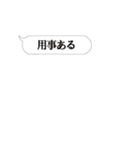 用事ある